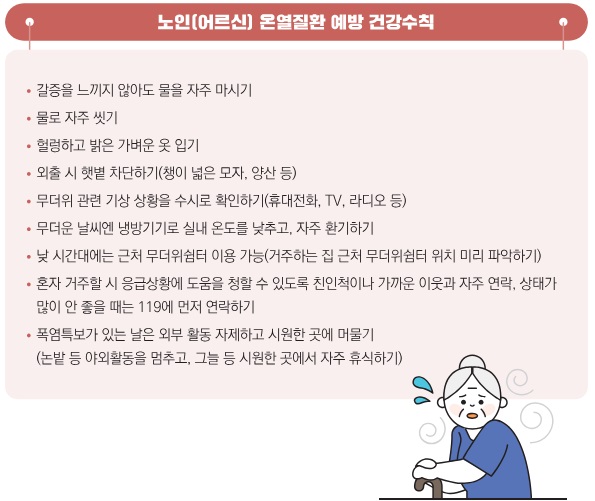 노인(어르신) 온열질환 예방 건강수칙

• 갈증을 느끼지 않아도 물을 자주 마시기
• 물로 자주 씻기
• 헐렁하고 밝은 가벼운 옷 입기
• 외출 시 햇볕 차단하기(챙이 넓은 모자, 양산 등)
• 무더위 관련 기상 상황을 수시로 확인하기(휴대전화, TV, 라디오 등)
• 무더운 날씨엔 냉방기기로 실내 온도를 낮추고, 자주 환기하기
• 낮 시간대에는 근처 무더위쉼터 이용 가능(거주하는 집 근처 무더위쉼터 위치 미리 파악하기)
• 혼자 거주할 시 응급상황에 도움을 청할 수 있도록 친인척이나 가까운 이웃과 자주 연락, 상태가 많이 안 좋을 때는 119에 먼저 연락하기
• 폭염특보가 있는 날은 외부 활동 자제하고 시원한 곳에 머물기 (논밭 등 야외활동을 멈추고, 그늘 등 시원한 곳에서 자주 휴식하기)